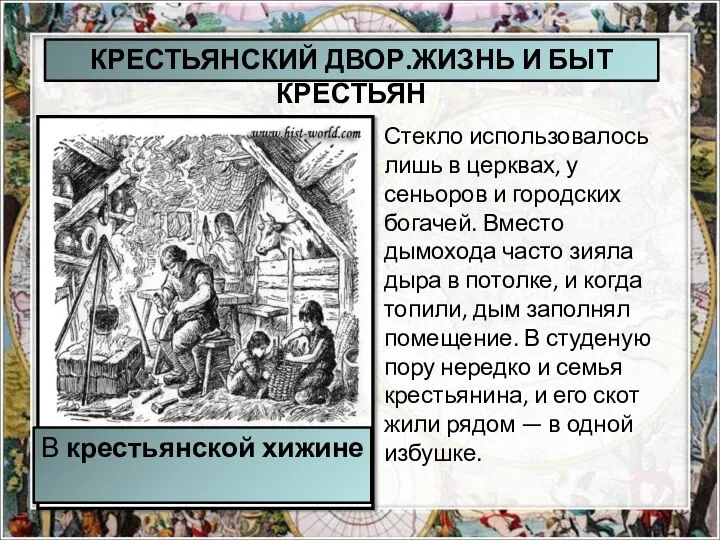 КРЕСТЬЯНСКИЙ ДВОР.ЖИЗНЬ И БЫТ КРЕСТЬЯН

www.hist-world.com

В крестьянской хижине

Стекло использовалось лишь в церквах, у сеньоров и городских богачей. Вместо дымохода часто зияла дыра в потолке, и когда топили, дым заполнял помещение. В студеную пору нередко и семья крестьянина, и его скот жили рядом — в одной избушке.